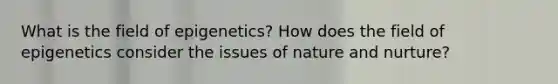 What is the field of epigenetics? How does the field of epigenetics consider the issues of nature and nurture?